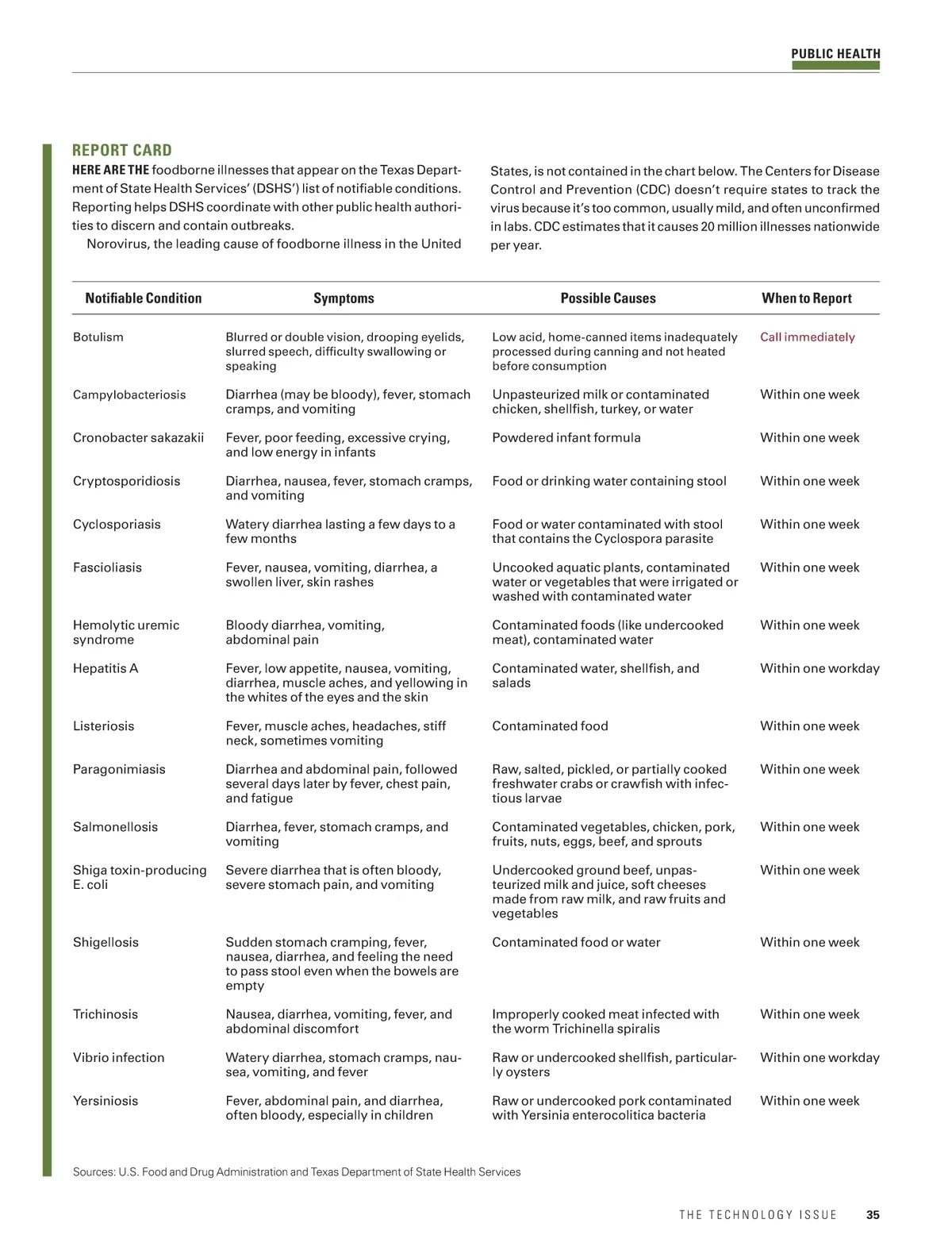 PUBLIC HEALTH

REPORT CARD

HERE ARE THE foodborne illnesses that appear on the Texas Department of State Health Services' (DSHS') list of notifiable conditions. Reporting helps DSHS coordinate with other public health authorities to discern and contain outbreaks.

Norovirus, the leading cause of foodborne illness in the United States, is not contained in the chart below. The Centers for Disease Control and Prevention (CDC) doesn't require states to track the virus because it's too common, usually mild, and often unconfirmed in labs. CDC estimates that it causes 20 million illnesses nationwide per year.

| Notifiable Condition | Symptoms | Possible Causes | When to Report |
|---|---|---|---|
| Botulism | Blurred or double vision, drooping eyelids, slurred speech, difficulty swallowing or speaking | Low acid, home-canned items inadequately processed during canning and not heated before consumption | Call immediately |
| Campylobacteriosis | Diarrhea (may be bloody), fever, stomach cramps, and vomiting | Unpasteurized milk or contaminated chicken, shellfish, turkey, or water | Within one week |
| Cronobacter sakazakii | Fever, poor feeding, excessive crying, and low energy in infants | Powdered infant formula | Within one week |
| Cryptosporidiosis | Diarrhea, nausea, fever, stomach cramps, and vomiting | Food or drinking water containing stool | Within one week |
| Cyclosporiasis | Watery diarrhea lasting a few days to a few months | Food or water contaminated with stool that contains the Cyclospora parasite | Within one week |
| Fascioliasis | Fever, nausea, vomiting, diarrhea, a swollen liver, skin rashes | Uncooked aquatic plants, contaminated water or vegetables that were irrigated or washed with contaminated water | Within one week |
| Hemolytic uremic syndrome | Bloody diarrhea, vomiting, abdominal pain | Contaminated foods (like undercooked meat), contaminated water | Within one week |
| Hepatitis A | Fever, low appetite, nausea, vomiting, diarrhea, muscle aches, and yellowing in the whites of the eyes and the skin | Contaminated water, shellfish, and salads | Within one workday |
| Listeriosis | Fever, muscle aches, headaches, stiff neck, sometimes vomiting | Contaminated food | Within one week |
| Paragonimiasis | Diarrhea and abdominal pain, followed several days later by fever, chest pain, and fatigue | Raw, salted, pickled, or partially cooked freshwater crabs or crawfish with infectious larvae | Within one week |
| Salmonellosis | Diarrhea, fever, stomach cramps, and vomiting | Contaminated vegetables, chicken, pork, fruits, nuts, eggs, beef, and sprouts | Within one week |
| Shiga toxin-producing E. coli | Severe diarrhea that is often bloody, severe stomach pain, and vomiting | Undercooked ground beef, unpasteurized milk and juice, soft cheeses made from raw milk, and raw fruits and vegetables | Within one week |
| Shigellosis | Sudden stomach cramping, fever, nausea, diarrhea, and feeling the need to pass stool even when the bowels are empty | Contaminated food or water | Within one week |
| Trichinosis | Nausea, diarrhea, vomiting, fever, and abdominal discomfort | Improperly cooked meat infected with the worm Trichinella spiralis | Within one week |
| Vibrio infection | Watery diarrhea, stomach cramps, nausea, vomiting, and fever | Raw or undercooked shellfish, particularly oysters | Within one workday |
| Yersiniosis | Fever, abdominal pain, and diarrhea, often bloody, especially in children | Raw or undercooked pork contaminated with Yersinia enterocolitica bacteria | Within one week |

Sources: U.S. Food and Drug Administration and Texas Department of State Health Services

THE TECHNOLOGY ISSUE 35